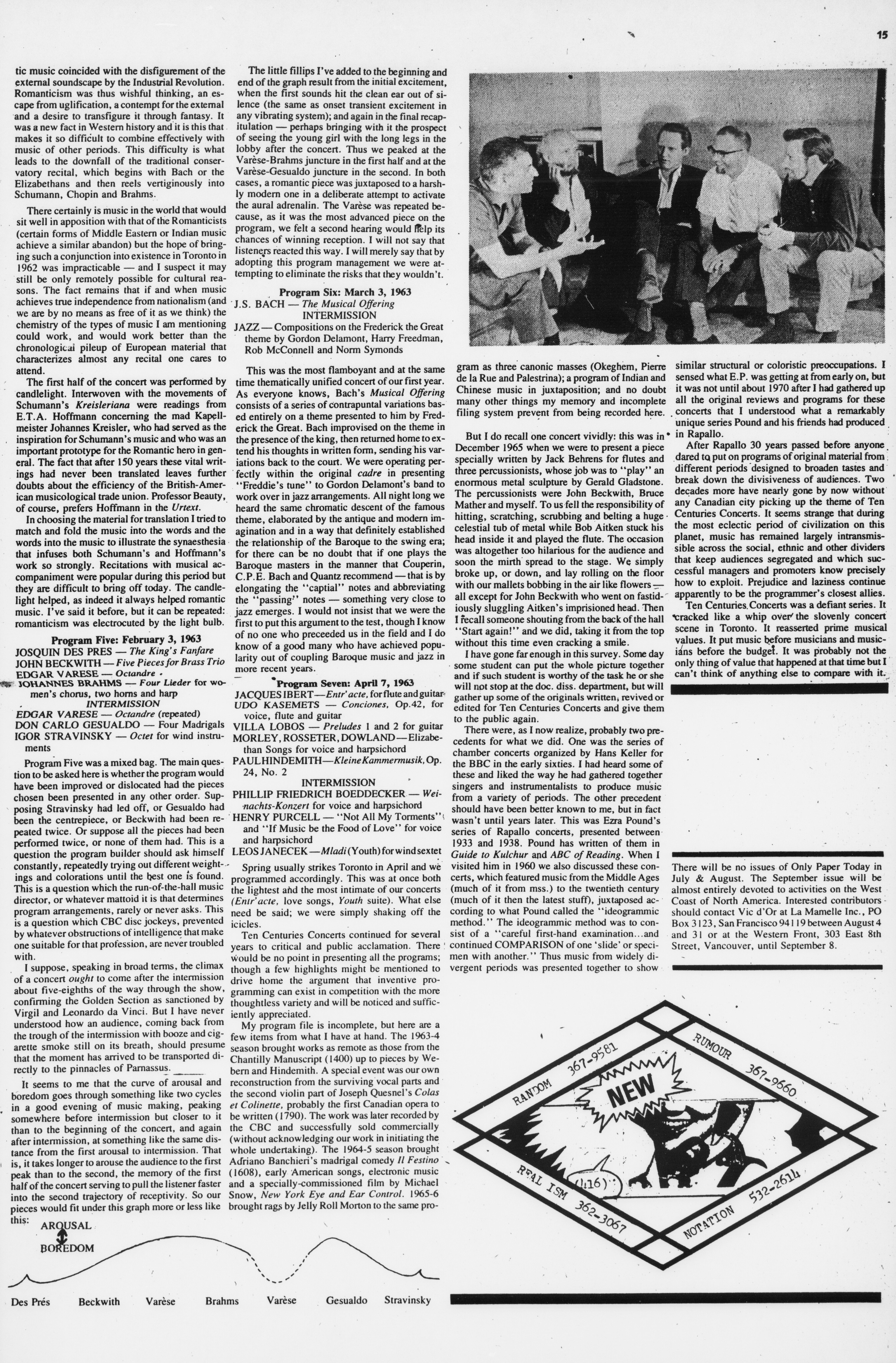 15

tic music coincided with the disfigurement of the external soundscape by the Industrial Revolution. Romanticism was thus wishful thinking, an escape from uglification, a contempt for the external and a desire to transfigure it through fantasy. It was a new fact in Western history and it is this that makes it so difficult to combine effectively with music of other periods. This difficulty is what leads to the downfall of the traditional conservatory recital, which begins with Bach or the Elizabethans and then reels vertiginously into Schumann, Chopin and Brahms.

There certainly is music in the world that would sit well in apposition with that of the Romanticists (certain forms of Middle Eastern or Indian music achieve a similar abandon) but the hope of bringing such a conjunction into existence in Toronto in 1962 was impracticable — and I suspect it may still be only remotely possible for cultural reasons. The fact remains that if and when music achieves true independence from nationalism (and we are by no means as free of it as we think) the chemistry of the types of music I am mentioning could work, and would work better than the chronological pileup of European material that characterizes almost any recital one cares to attend.

The first half of the concert was performed by candlelight. Interwoven with the movements of Schumann's Kreisleriana were readings from E.T.A. Hoffmann concerning the mad Kapellmeister Johannes Kreisler, who had served as the inspiration for Schumann's music and who was an important prototype for the Romantic hero in general. The fact that after 150 years these vital writings had never been translated leaves further doubts about the efficiency of the British-American musicological trade union. Professor Beauty, of course, prefers Hoffmann in the Urtext.

In choosing the material for translation I tried to match and fold the music into the words and the words into the music to illustrate the synaesthesia that infuses both Schumann's and Hoffmann's work so strongly. Recitations with musical accompaniment were popular during this period but they are difficult to bring off today. The candlelight helped, as indeed it always helped romantic music. I've said it before, but it can be repeated: romanticism was electrocuted by the light bulb.

Program Five: February 3, 1963
JOSQUIN DES PRES — The King's Fanfare
JOHN BECKWITH — Five Pieces for Brass Trio
EDGAR VARESE — Octandre
JOHANNES BRAHMS — Four Lieder for women's chorus, two horns and harp
INTERMISSION
EDGAR VARESE — Octandre (repeated)
DON CARLO GESUALDO — Four Madrigals
IGOR STRAVINSKY — Octet for wind instruments

Program Five was a mixed bag. The main question to be asked here is whether the program would have been improved or dislocated had the pieces chosen been presented in any other order. Supposing Stravinsky had led off, or Gesualdo had been the centrepiece, or Beckwith had been repeated twice. Or suppose all the pieces had been performed twice, or none of them had. This is a question the program builder should ask himself constantly, repeatedly trying out different weightings and colorations until the best one is found. This is a question which the run-of-the-hall music director, or whatever mattoid it is that determines program arrangements, rarely or never asks. This is a question which CBC disc jockeys, prevented by whatever obstructions of intelligence that make one suitable for that profession, are never troubled with.

I suppose, speaking in broad terms, the climax of a concert ought to come after the intermission about five-eighths of the way through the show, confirming the Golden Section as sanctioned by Virgil and Leonardo da Vinci. But I have never understood how an audience, coming back from the trough of the intermission with booze and cigarette smoke still on its breath, should presume that the moment has arrived to be transported directly to the pinnacles of Parnassus.

It seems to me that the curve of arousal and boredom goes through something like two cycles in a good evening of music making, peaking somewhere before intermission but closer to it than to the beginning of the concert, and again after intermission, at something like the same distance from the first arousal to intermission. That is, it takes longer to arouse the audience to the first peak than to the second, the memory of the first half of the concert serving to pull the listener faster into the second trajectory of receptivity. So our pieces would fit under this graph more or less like this:

AROUSAL
BOREDOM

Des Prés Beckwith Varèse Brahms Varèse Gesualdo Stravinsky

The little fillips I've added to the beginning and end of the graph result from the initial excitement, when the first sounds hit the clean ear out of silence (the same as onset transient excitement in any vibrating system); and again in the final recapitulation — perhaps bringing with it the prospect of seeing the young girl with the long legs in the lobby after the concert. Thus we peaked at the Varèse-Brahms juncture in the first half and at the Varèse-Gesualdo juncture in the second. In both cases, a romantic piece was juxtaposed to a harshly modern one in a deliberate attempt to activate the aural adrenalin. The Varèse was repeated because, as it was the most advanced piece on the program, we felt a second hearing would help its chances of winning reception. I will not say that listeners reacted this way. I will merely say that by adopting this program management we were attempting to eliminate the risks that they wouldn't.

Program Six: March 3, 1963
J.S. BACH — The Musical Offering
INTERMISSION
JAZZ — Compositions on the Frederick the Great theme by Gordon Delamont, Harry Freedman, Rob McConnell and Norm Symonds

This was the most flamboyant and at the same time thematically unified concert of our first year. As everyone knows, Bach's Musical Offering consists of a series of contrapuntal variations based entirely on a theme presented to him by Frederick the Great. Bach improvised on the theme in the presence of the king, then returned home to extend his thoughts in written form, sending his variations back to the court. We were operating perfectly within the original cadre in presenting "Freddie's tune" to Gordon Delamont's band to work over in jazz arrangements. All night long we heard the same chromatic descent of the famous theme, elaborated by the antique and modern imagination and in a way that definitely established the relationship of the Baroque to the swing era; for there can be no doubt that if one plays the Baroque masters in the manner that Couperin, C.P.E. Bach and Quantz recommend — that is by elongating the "captial" notes and abbreviating the "passing" notes — something very close to jazz emerges. I would not insist that we were the first to put this argument to the test, though I know of no one who preceeded us in the field and I do know of a good many who have achieved popularity out of coupling Baroque music and jazz in more recent years.

Program Seven: April 7, 1963
JACQUES IBERT — Entr'acte, for flute and guitar
UDO KASEMETS — Conciones, Op.42, for voice, flute and guitar
VILLA LOBOS — Preludes 1 and 2 for guitar
MORLEY, ROSSETER, DOWLAND — Elizabethan Songs for voice and harpsichord
PAUL HINDEMITH — Kleine Kammermusik, Op. 24, No. 2
INTERMISSION
PHILLIP FRIEDRICH BOEDDECKER — Weinachts-Konzert for voice and harpsichord
HENRY PURCELL — "Not All My Torments" and "If Music be the Food of Love" for voice and harpsichord
LEOS JANECEK — Mladi (Youth) for wind sextet

Spring usually strikes Toronto in April and we programmed accordingly. This was at once both the lightest and the most intimate of our concerts (Entr'acte, love songs, Youth suite). What else need be said; we were simply shaking off the icicles.

Ten Centuries Concerts continued for several years to critical and public acclamation. There would be no point in presenting all the programs; though a few highlights might be mentioned to drive home the argument that inventive programming can exist in competition with the more thoughtless variety and will be noticed and sufficiently appreciated.

My program file is incomplete, but here are a few items from what I have at hand. The 1963-4 season brought works as remote as those from the Chantilly Manuscript (1400) up to pieces by Webern and Hindemith. A special event was our own reconstruction from the surviving vocal parts and the second violin part of Joseph Quesnel's Colas et Colinette, probably the first Canadian opera to be written (1790). The work was later recorded by the CBC and successfully sold commercially (without acknowledging our work in initiating the whole undertaking). The 1964-5 season brought Adriano Banchieri's madrigal comedy Il Festino (1608), early American songs, electronic music and a specially-commissioned film by Michael Snow, New York Eye and Ear Control. 1965-6 brought rags by Jelly Roll Morton to the same program as three canonic masses (Okeghem, Pierre de la Rue and Palestrina); a program of Indian and Chinese music in juxtaposition; and no doubt many other things my memory and incomplete filing system prevent from being recorded here.

But I do recall one concert vividly: this was in December 1965 when we were to present a piece specially written by Jack Behrens for flutes and three percussionists, whose job was to "play" an enormous metal sculpture by Gerald Gladstone. The percussionists were John Beckwith, Bruce Mather and myself. To us fell the responsibility of hitting, scratching, scrubbing and belting a huge celestial tub of metal while Bob Aitken stuck his head inside it and played the flute. The occasion was altogether too hilarious for the audience and soon the mirth spread to the stage. We simply broke up, or down, and lay rolling on the floor with our mallets bobbing in the air like flowers — all except for John Beckwith who went on fastidiously sluggling Aitken's imprisioned head. Then I recall someone shouting from the back of the hall "Start again!" and we did, taking it from the top without this time even cracking a smile.

I have gone far enough in this survey. Some day some student can put the whole picture together and if such student is worthy of the task he or she will not stop at the doc. diss. department, but will gather up some of the originals written, revived or edited for Ten Centuries Concerts and give them to the public again.

There were, as I now realize, probably two precedents for what we did. One was the series of chamber concerts organized by Hans Keller for the BBC in the early sixties. I had heard some of these and liked the way he had gathered together singers and instrumentalists to produce music from a variety of periods. The other precedent should have been better known to me, but in fact wasn't until years later. This was Ezra Pound's series of Rapallo concerts, presented between 1933 and 1938. Pound has written of them in Guide to Kulchur and ABC of Reading. When I visited him in 1960 we also discussed these concerts, which featured music from the Middle Ages (much of it from mss.) to the twentieth century (much of it then the latest stuff), juxtaposed according to what Pound called the "ideogrammic method." The ideogrammic method was to consist of a "careful first-hand examination...and continued COMPARISON of one 'slide' or specimen with another." Thus music from widely divergent periods was presented together to show similar structural or coloristic preoccupations. I sensed what E.P. was getting at from early on, but it was not until about 1970 after I had gathered up all the original reviews and programs for these concerts that I understood what a remarkably unique series Pound and his friends had produced in Rapallo.

After Rapallo 30 years passed before anyone dared to put on programs of original material from different periods designed to broaden tastes and break down the divisiveness of audiences. Two decades more have nearly gone by now without any Canadian city picking up the theme of Ten Centuries Concerts. It seems strange that during the most eclectic period of civilization on this planet, music has remained largely intransmissible across the social, ethnic and other dividers that keep audiences segregated and which successful managers and promoters know precisely how to exploit. Prejudice and laziness continue apparently to be the programmer's closest allies.

Ten Centuries Concerts was a defiant series. It cracked like a whip over the slovenly concert scene in Toronto. It reasserted prime musical values. It put music before musicians and musicians before the budget. It was probably not the only thing of value that happened at that time but I can't think of anything else to compare with it.

There will be no issues of Only Paper Today in July & August. The September issue will be almost entirely devoted to activities on the West Coast of North America. Interested contributors should contact Vic d'Or at La Mamelle Inc., PO Box 3123, San Francisco 94119 between August 4 and 31 or at the Western Front, 303 East 8th Street, Vancouver, until September 8.

RANDOM 367-9581
RUMOUR 367-9660
NEW
(416)
REAL ISM 362-3067
NOTATION 532-2614